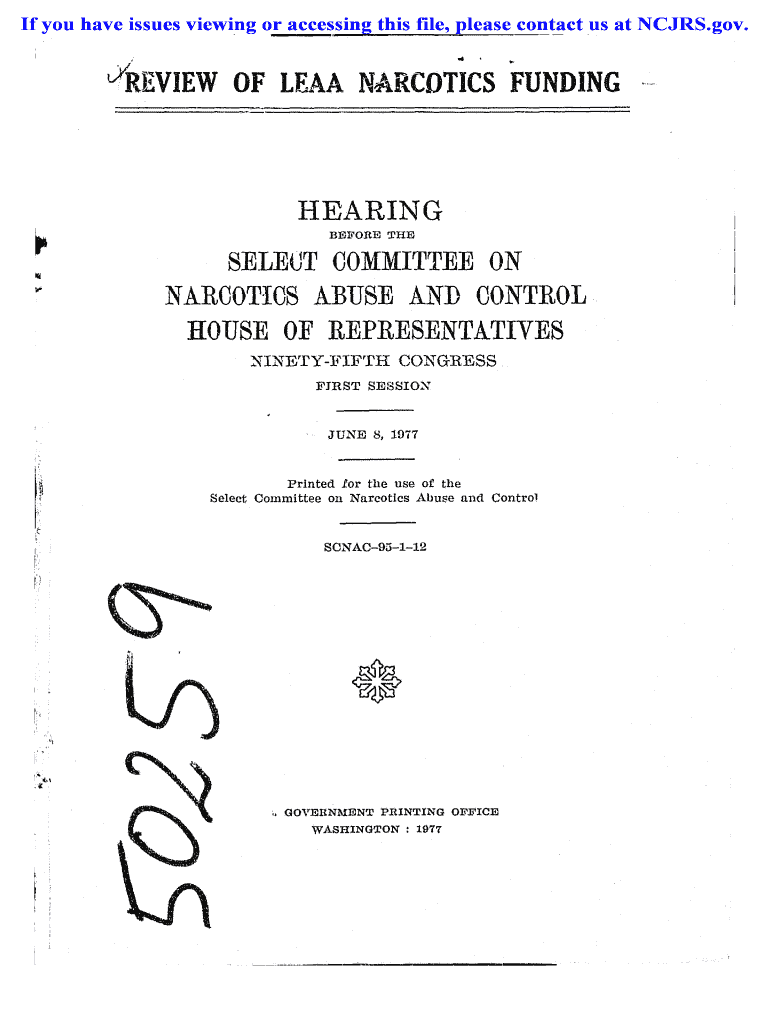 If you have issues viewing or accessing this file, please contact us at NCJRS.gov.

REVIEW OF LEAA NARCOTICS FUNDING

HEARING
BEFORE THE
SELECT COMMITTEE ON
NARCOTICS ABUSE AND CONTROL
HOUSE OF REPRESENTATIVES
NINETY-FIFTH CONGRESS
FIRST SESSION

JUNE 8, 1977

Printed for the use of the
Select Committee on Narcotics Abuse and Control

SCNAC-95-1-12

50259

GOVERNMENT PRINTING OFFICE
WASHINGTON : 1977